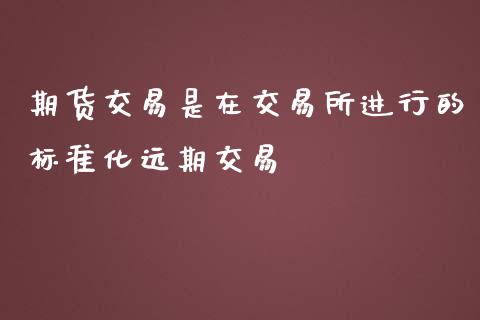 期货交易是在交易所进行的标准化远期交易